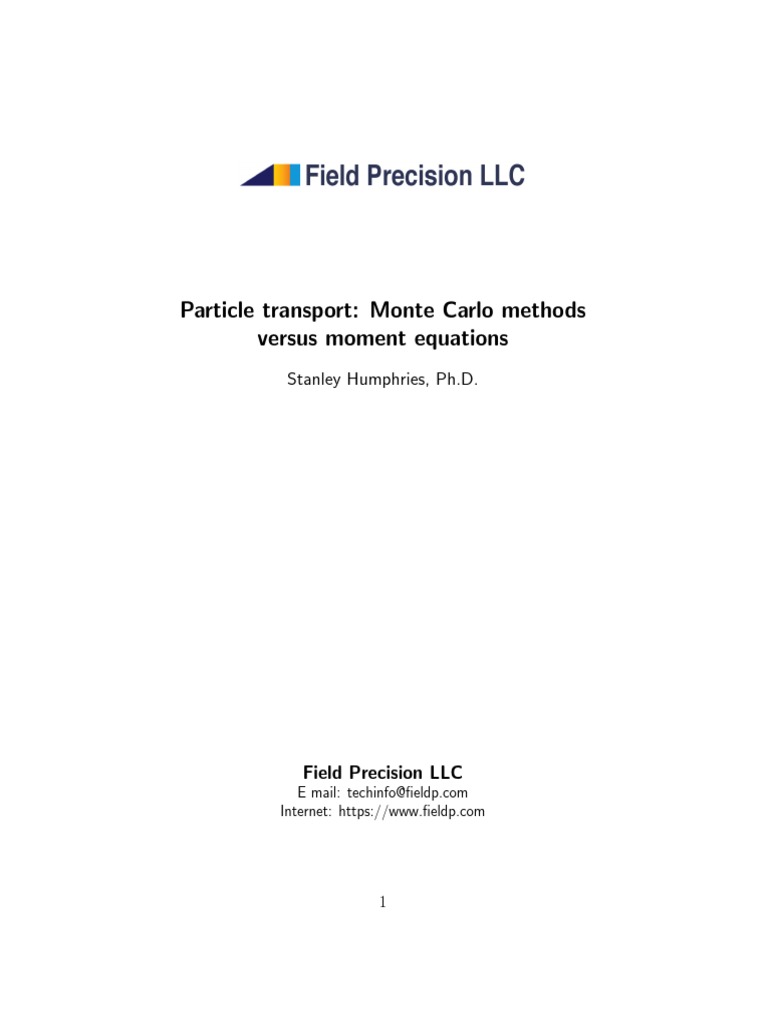 Field Precision LLC

Particle transport: Monte Carlo methods versus moment equations

Stanley Humphries, Ph.D.

Field Precision LLC
E mail: techinfo@fieldp.com
Internet: https://www.fieldp.com

1